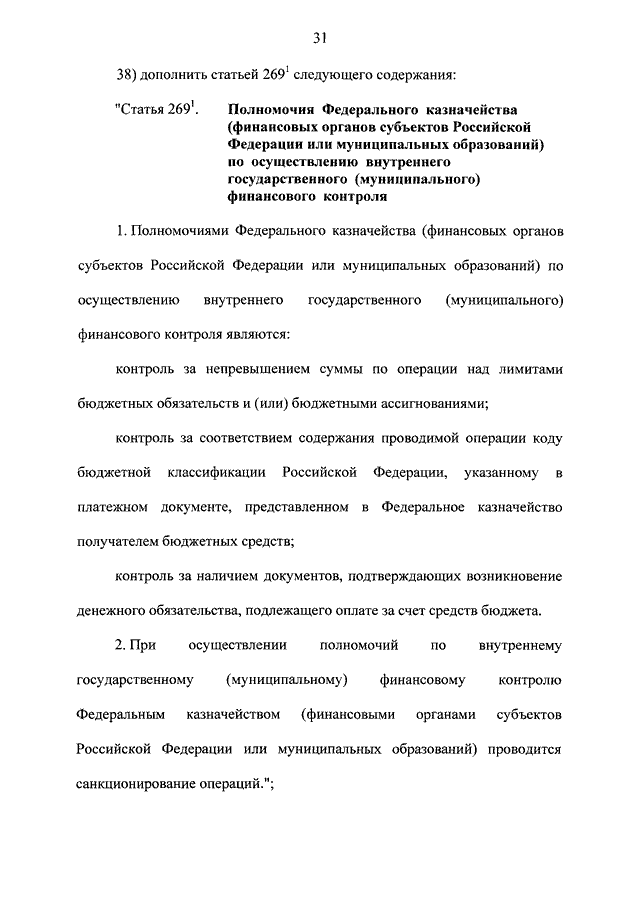 31

38) дополнить статьей $269^1$ следующего содержания:

"Статья $269^1$. Полномочия Федерального казначейства (финансовых органов субъектов Российской Федерации или муниципальных образований) по осуществлению внутреннего государственного (муниципального) финансового контроля

1. Полномочиями Федерального казначейства (финансовых органов субъектов Российской Федерации или муниципальных образований) по осуществлению внутреннего государственного (муниципального) финансового контроля являются:

контроль за непревышением суммы по операции над лимитами бюджетных обязательств и (или) бюджетными ассигнованиями;

контроль за соответствием содержания проводимой операции коду бюджетной классификации Российской Федерации, указанному в платежном документе, представленном в Федеральное казначейство получателем бюджетных средств;

контроль за наличием документов, подтверждающих возникновение денежного обязательства, подлежащего оплате за счет средств бюджета.

2. При осуществлении полномочий по внутреннему государственному (муниципальному) финансовому контролю Федеральным казначейством (финансовыми органами субъектов Российской Федерации или муниципальных образований) проводится санкционирование операций.";